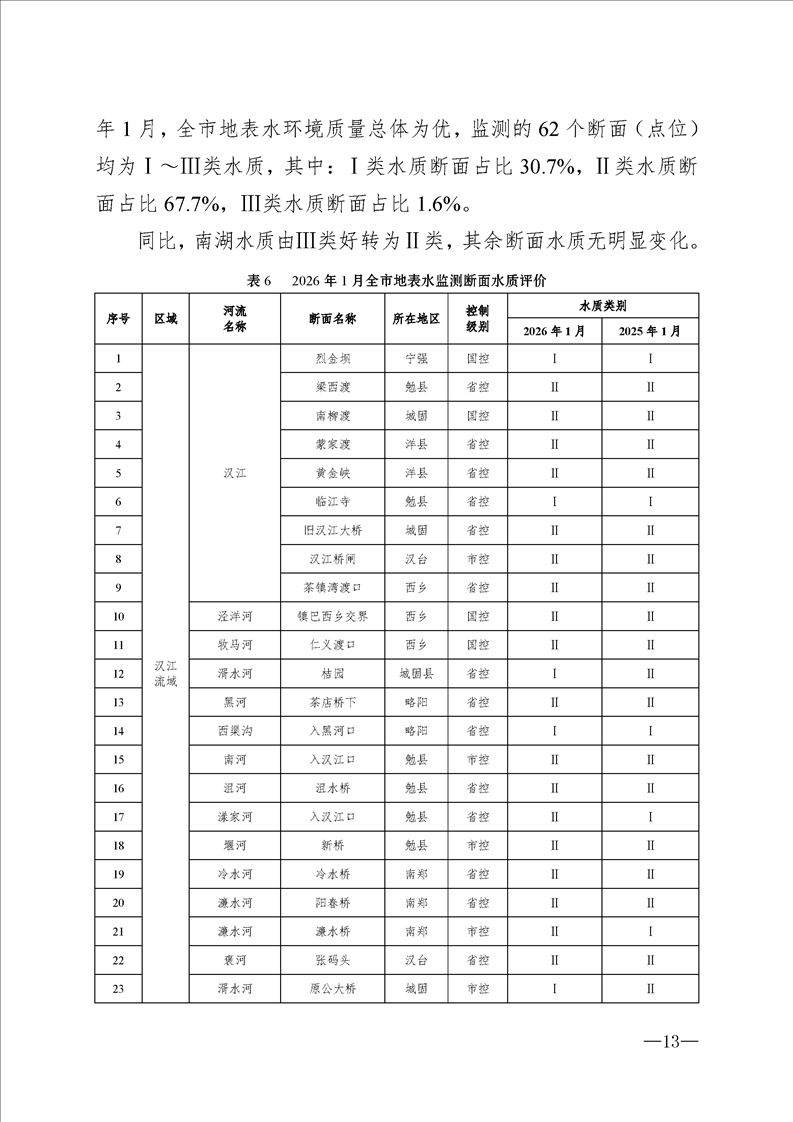 年 1 月，全市地表水环境质量总体为优，监测的 62 个断面（点位）均为Ⅰ～Ⅲ类水质，其中：Ⅰ类水质断面占比 30.7%，Ⅱ类水质断面占比 67.7%，Ⅲ类水质断面占比 1.6%。

同比，南湖水质由Ⅲ类好转为Ⅱ类，其余断面水质无明显变化。

表 6　2026 年 1 月全市地表水监测断面水质评价

| 序号 | 区域 | 河流名称 | 断面名称 | 所在地区 | 控制级别 | 水质类别 2026 年 1 月 | 水质类别 2025 年 1 月 |
|---|---|---|---|---|---|---|---|
| 1 | 汉江流域 | 汉江 | 烈金坝 | 宁强 | 国控 | Ⅰ | Ⅰ |
| 2 | | | 梁西渡 | 勉县 | 省控 | Ⅱ | Ⅱ |
| 3 | | | 南柳渡 | 城固 | 国控 | Ⅱ | Ⅱ |
| 4 | | | 蒙家渡 | 洋县 | 省控 | Ⅱ | Ⅱ |
| 5 | | | 黄金峡 | 洋县 | 省控 | Ⅱ | Ⅱ |
| 6 | | | 临江寺 | 勉县 | 省控 | Ⅰ | Ⅰ |
| 7 | | | 旧汉江大桥 | 城固 | 省控 | Ⅱ | Ⅱ |
| 8 | | | 汉江桥闸 | 汉台 | 市控 | Ⅱ | Ⅱ |
| 9 | | | 茶镇湾渡口 | 西乡 | 省控 | Ⅱ | Ⅱ |
| 10 | | 泾洋河 | 镇巴西乡交界 | 西乡 | 国控 | Ⅱ | Ⅱ |
| 11 | | 牧马河 | 仁义渡口 | 西乡 | 国控 | Ⅱ | Ⅱ |
| 12 | | 湑水河 | 桔园 | 城固县 | 省控 | Ⅰ | Ⅱ |
| 13 | | 黑河 | 茶店桥下 | 略阳 | 省控 | Ⅱ | Ⅱ |
| 14 | | 西渠沟 | 入黑河口 | 略阳 | 省控 | Ⅰ | Ⅰ |
| 15 | | 南河 | 入汉江口 | 勉县 | 市控 | Ⅱ | Ⅱ |
| 16 | | 沮河 | 沮水桥 | 勉县 | 省控 | Ⅱ | Ⅱ |
| 17 | | 漾家河 | 入汉江口 | 勉县 | 省控 | Ⅱ | Ⅰ |
| 18 | | 堰河 | 新桥 | 勉县 | 市控 | Ⅱ | Ⅱ |
| 19 | | 冷水河 | 冷水桥 | 南郑 | 省控 | Ⅱ | Ⅱ |
| 20 | | 濂水河 | 阳春桥 | 南郑 | 省控 | Ⅱ | Ⅱ |
| 21 | | 濂水河 | 濂水桥 | 南郑 | 市控 | Ⅱ | Ⅰ |
| 22 | | 褒河 | 张码头 | 汉台 | 省控 | Ⅱ | Ⅱ |
| 23 | | 湑水河 | 原公大桥 | 城固 | 市控 | Ⅰ | Ⅱ |

—13—